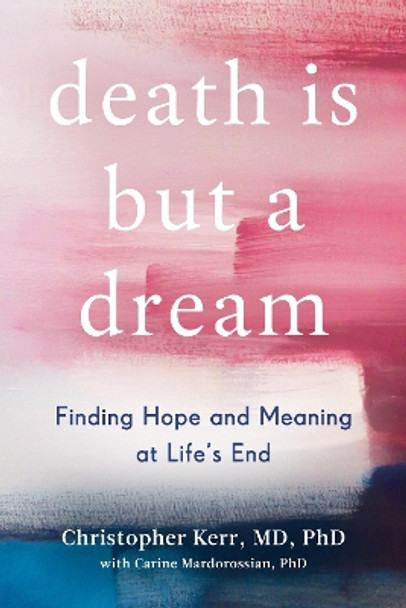 death is but a dream

Finding Hope and Meaning at Life's End

Christopher Kerr, MD, PhD
with Carine Mardorossian, PhD